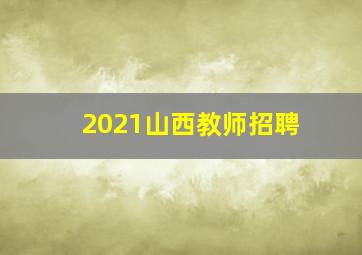 2021山西教师招聘